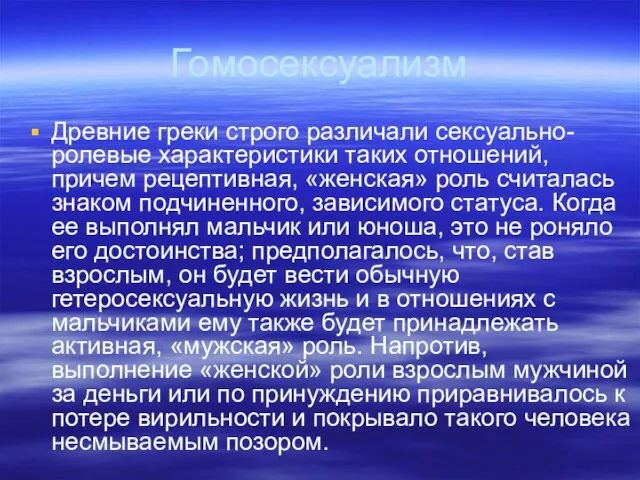 Гомосексуализм

Древние греки строго различали сексуально-ролевые характеристики таких отношений, причем рецептивная, «женская» роль считалась знаком подчиненного, зависимого статуса. Когда ее выполнял мальчик или юноша, это не роняло его достоинства; предполагалось, что, став взрослым, он будет вести обычную гетеросексуальную жизнь и в отношениях с мальчиками ему также будет принадлежать активная, «мужская» роль. Напротив, выполнение «женской» роли взрослым мужчиной за деньги или по принуждению приравнивалось к потере вирильности и покрывало такого человека несмываемым позором.